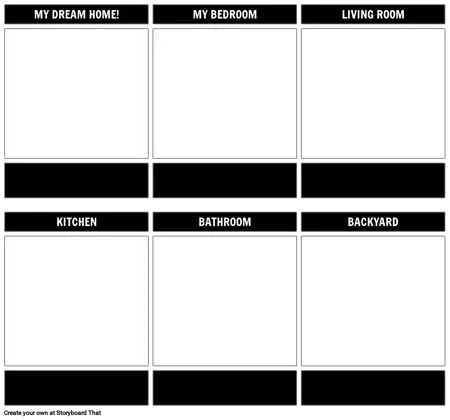 MY DREAM HOME!

MY BEDROOM

LIVING ROOM

KITCHEN

BATHROOM

BACKYARD

Create your own at Storyboard That